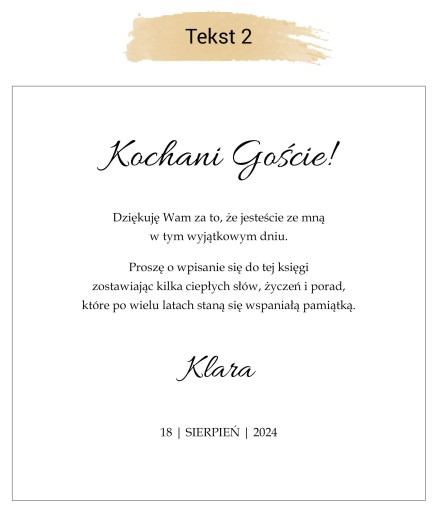 Tekst 2

Kochani Goście!

Dziękuję Wam za to, że jesteście ze mną w tym wyjątkowym dniu.

Proszę o wpisanie się do tej księgi zostawiając kilka ciepłych słów, życzeń i porad, które po wielu latach staną się wspaniałą pamiątką.

Klara

18 | SIERPIEŃ | 2024